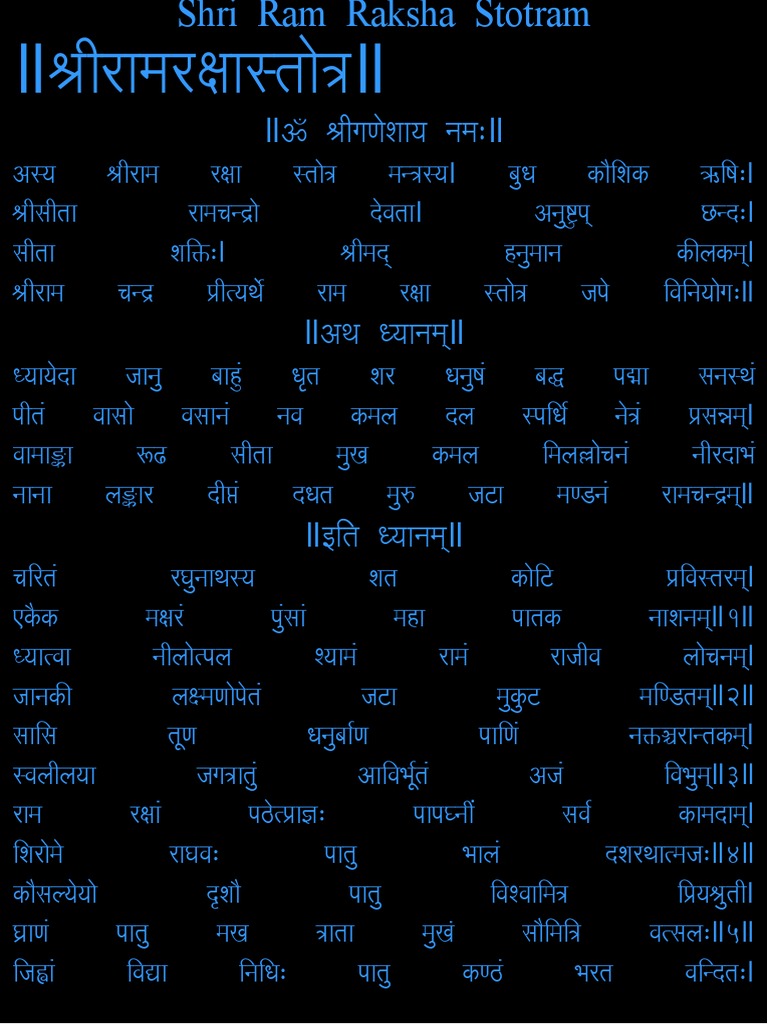 Shri Ram Raksha Stotram
॥श्रीरामरक्षास्तोत्र॥

॥ॐ श्रीगणेशाय नमः॥

अस्य श्रीराम रक्षा स्तोत्र मन्त्रस्य। बुध कौशिक ऋषिः।
श्रीसीता रामचन्द्रो देवता। अनुष्टुप् छन्दः।
सीता शक्तिः। श्रीमद् हनुमान कीलकम्।
श्रीराम चन्द्र प्रीत्यर्थे राम रक्षा स्तोत्र जपे विनियोगः॥

॥अथ ध्यानम्॥

ध्यायेदा जानु बाहुं धृत शर धनुषं बद्ध पद्मा सनस्थं
पीतं वासो वसानं नव कमल दल स्पर्धि नेत्रं प्रसन्नम्।
वामाङ्का रूढ सीता मुख कमल मिलल्लोचनं नीरदाभं
नाना लङ्कार दीप्तं दधत मुरु जटा मण्डनं रामचन्द्रम्॥

॥इति ध्यानम्॥

चरितं रघुनाथस्य शत कोटि प्रविस्तरम्।
एकैक मक्षरं पुंसां महा पातक नाशनम्॥१॥
ध्यात्वा नीलोत्पल श्यामं रामं राजीव लोचनम्।
जानकी लक्ष्मणोपेतं जटा मुकुट मण्डितम्॥२॥
सासि तूण धनुर्बाण पाणिं नक्तञ्चरान्तकम्।
स्वलीलया जगत्रातुं आविर्भूतं अजं विभुम्॥३॥
राम रक्षां पठेत्प्राज्ञः पापघ्नीं सर्व कामदाम्।
शिरोमे राघवः पातु भालं दशरथात्मजः॥४॥
कौसल्येयो दृशौ पातु विश्वामित्र प्रियश्रुती।
घ्राणं पातु मख त्राता मुखं सौमित्रि वत्सलः॥५॥
जिह्वां विद्या निधिः पातु कण्ठं भरत वन्दितः।